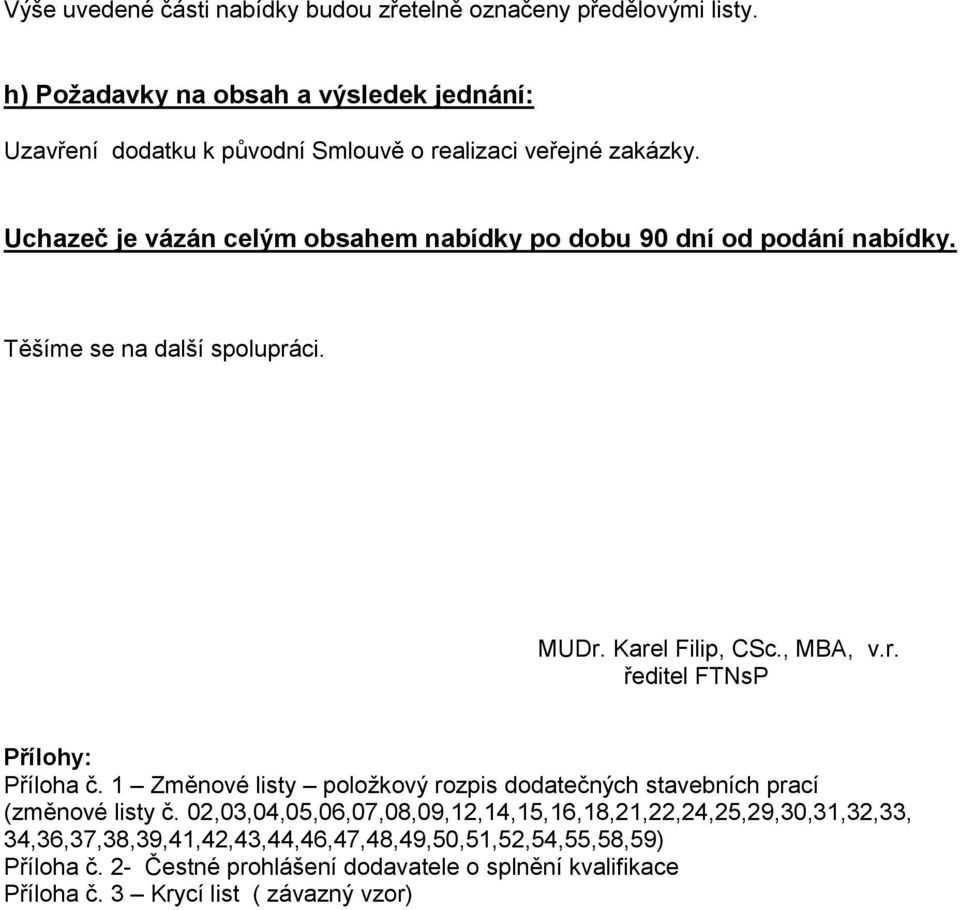 Výše uvedené části nabídky budou zřetelně označeny předělovými listy.

h) Požadavky na obsah a výsledek jednání:

Uzavření dodatku k původní Smlouvě o realizaci veřejné zakázky.

Uchazeč je vázán celým obsahem nabídky po dobu 90 dní od podání nabídky.

Těšíme se na další spolupráci.

MUDr. Karel Filip, CSc., MBA, v.r.
ředitel FTNsP

Přílohy:
Příloha č. 1 – Změnové listy – položkový rozpis dodatečných stavebních prací (změnové listy č. 02,03,04,05,06,07,08,09,12,14,15,16,18,21,22,24,25,29,30,31,32,33, 34,36,37,38,39,41,42,43,44,46,47,48,49,50,51,52,54,55,58,59)
Příloha č. 2- Čestné prohlášení dodavatele o splnění kvalifikace
Příloha č. 3 – Krycí list ( závazný vzor)